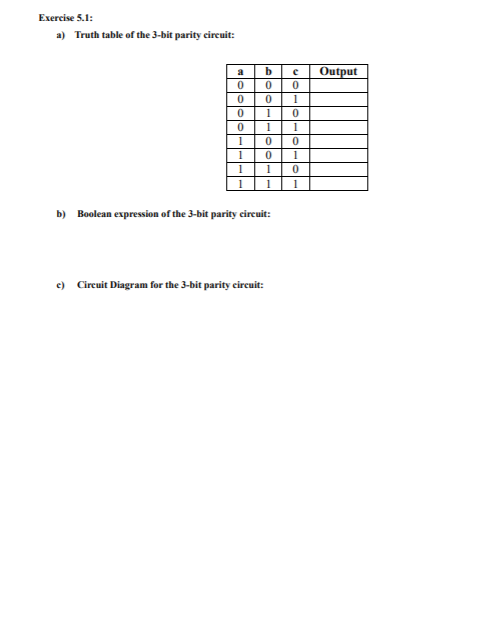 Exercise 5.1:

a) Truth table of the 3-bit parity circuit:

| a | b | c | Output |
|---|---|---|---|
| 0 | 0 | 0 | |
| 0 | 0 | 1 | |
| 0 | 1 | 0 | |
| 0 | 1 | 1 | |
| 1 | 0 | 0 | |
| 1 | 0 | 1 | |
| 1 | 1 | 0 | |
| 1 | 1 | 1 | |

b) Boolean expression of the 3-bit parity circuit:

c) Circuit Diagram for the 3-bit parity circuit: